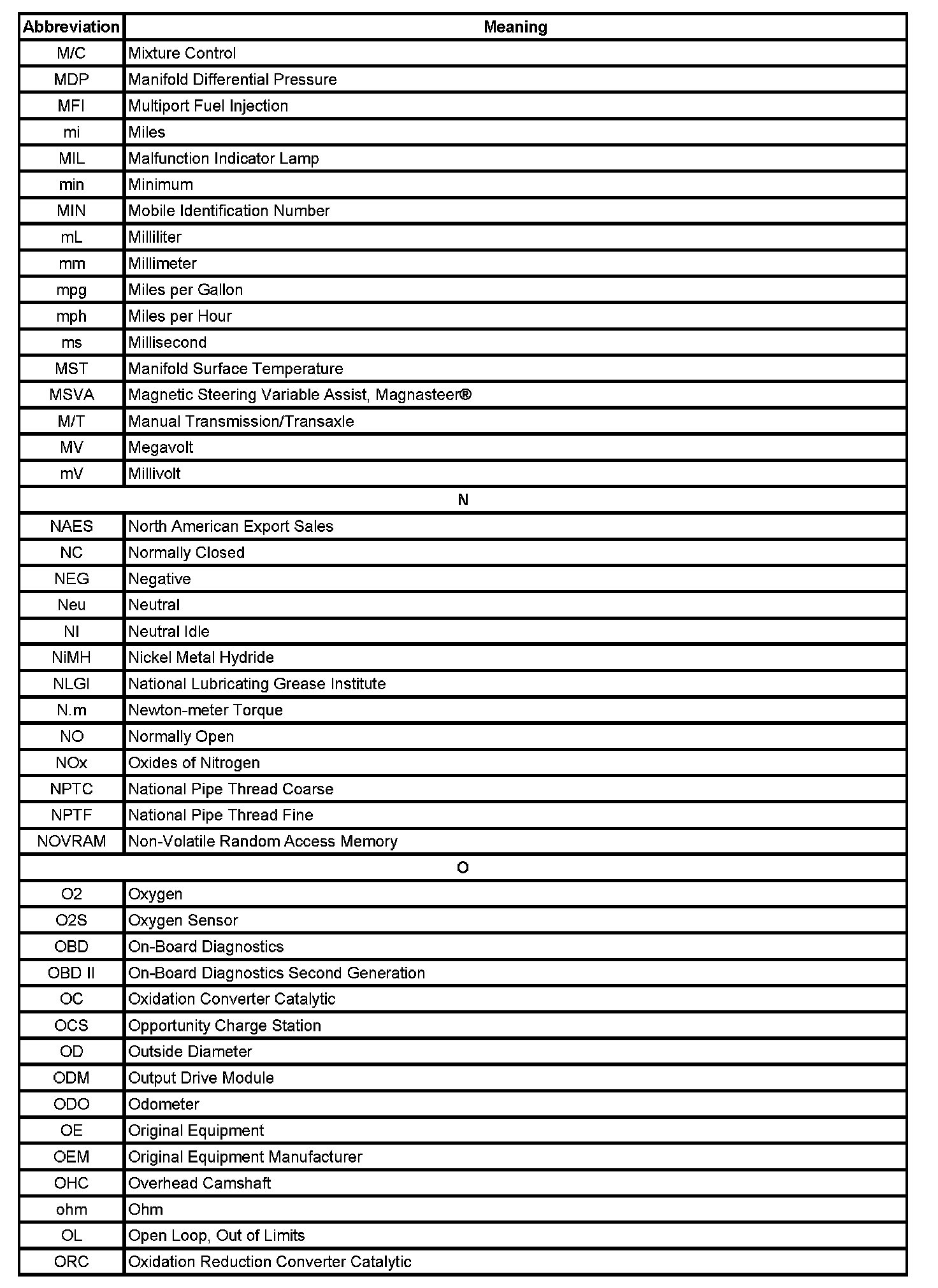 | Abbreviation | Meaning |
|---|---|
| M/C | Mixture Control |
| MDP | Manifold Differential Pressure |
| MFI | Multiport Fuel Injection |
| mi | Miles |
| MIL | Malfunction Indicator Lamp |
| min | Minimum |
| MIN | Mobile Identification Number |
| mL | Milliliter |
| mm | Millimeter |
| mpg | Miles per Gallon |
| mph | Miles per Hour |
| ms | Millisecond |
| MST | Manifold Surface Temperature |
| MSVA | Magnetic Steering Variable Assist, Magnasteer® |
| M/T | Manual Transmission/Transaxle |
| MV | Megavolt |
| mV | Millivolt |
| N | |
| NAES | North American Export Sales |
| NC | Normally Closed |
| NEG | Negative |
| Neu | Neutral |
| NI | Neutral Idle |
| NiMH | Nickel Metal Hydride |
| NLGI | National Lubricating Grease Institute |
| N.m | Newton-meter Torque |
| NO | Normally Open |
| NOx | Oxides of Nitrogen |
| NPTC | National Pipe Thread Coarse |
| NPTF | National Pipe Thread Fine |
| NOVRAM | Non-Volatile Random Access Memory |
| O | |
| O2 | Oxygen |
| O2S | Oxygen Sensor |
| OBD | On-Board Diagnostics |
| OBD II | On-Board Diagnostics Second Generation |
| OC | Oxidation Converter Catalytic |
| OCS | Opportunity Charge Station |
| OD | Outside Diameter |
| ODM | Output Drive Module |
| ODO | Odometer |
| OE | Original Equipment |
| OEM | Original Equipment Manufacturer |
| OHC | Overhead Camshaft |
| ohm | Ohm |
| OL | Open Loop, Out of Limits |
| ORC | Oxidation Reduction Converter Catalytic |